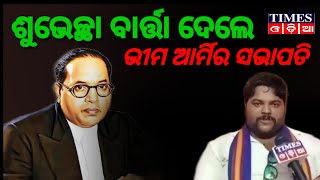 ଶୁଭେଚ୍ଛା ବାର୍ତ୍ତା ଦେଲେ
ଭୀମ ଆର୍ମିର ସଭାପତି

TIMES
ଓଡ଼ିଆ

TIMES
ଓଡ଼ିଆ